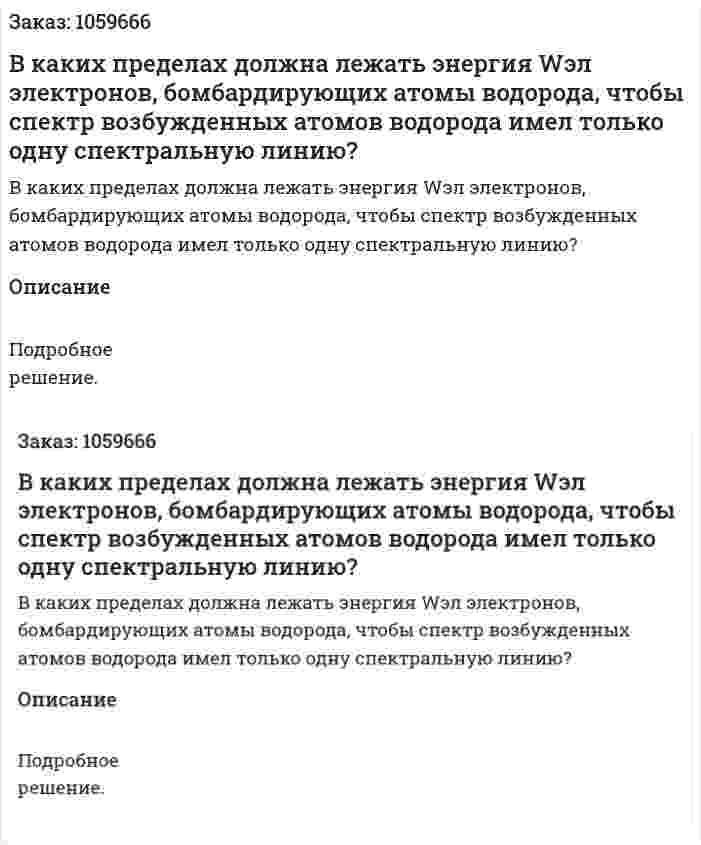 Заказ: 1059666

В каких пределах должна лежать энергия Wэл электронов, бомбардирующих атомы водорода, чтобы спектр возбужденных атомов водорода имел только одну спектральную линию?

В каких пределах должна лежать энергия Wэл электронов, бомбардирующих атомы водорода, чтобы спектр возбужденных атомов водорода имел только одну спектральную линию?

Описание

Подробное решение.

Заказ: 1059666

В каких пределах должна лежать энергия Wэл электронов, бомбардирующих атомы водорода, чтобы спектр возбужденных атомов водорода имел только одну спектральную линию?

В каких пределах должна лежать энергия Wэл электронов, бомбардирующих атомы водорода, чтобы спектр возбужденных атомов водорода имел только одну спектральную линию?

Описание

Подробное решение.